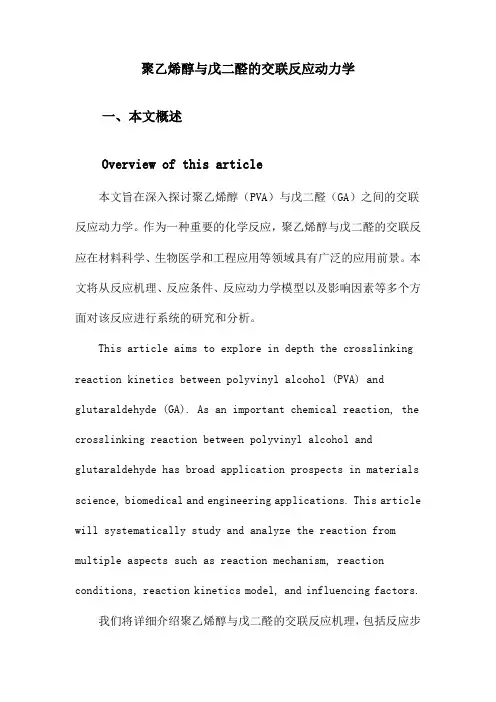 聚乙烯醇与戊二醛的交联反应动力学

一、本文概述

Overview of this article

本文旨在深入探讨聚乙烯醇（PVA）与戊二醛（GA）之间的交联反应动力学。作为一种重要的化学反应，聚乙烯醇与戊二醛的交联反应在材料科学、生物医学和工程应用等领域具有广泛的应用前景。本文将从反应机理、反应条件、反应动力学模型以及影响因素等多个方面对该反应进行系统的研究和分析。

This article aims to explore in depth the crosslinking reaction kinetics between polyvinyl alcohol (PVA) and glutaraldehyde (GA). As an important chemical reaction, the crosslinking reaction between polyvinyl alcohol and glutaraldehyde has broad application prospects in materials science, biomedical and engineering applications. This article will systematically study and analyze the reaction from multiple aspects such as reaction mechanism, reaction conditions, reaction kinetics model, and influencing factors.

我们将详细介绍聚乙烯醇与戊二醛的交联反应机理，包括反应步